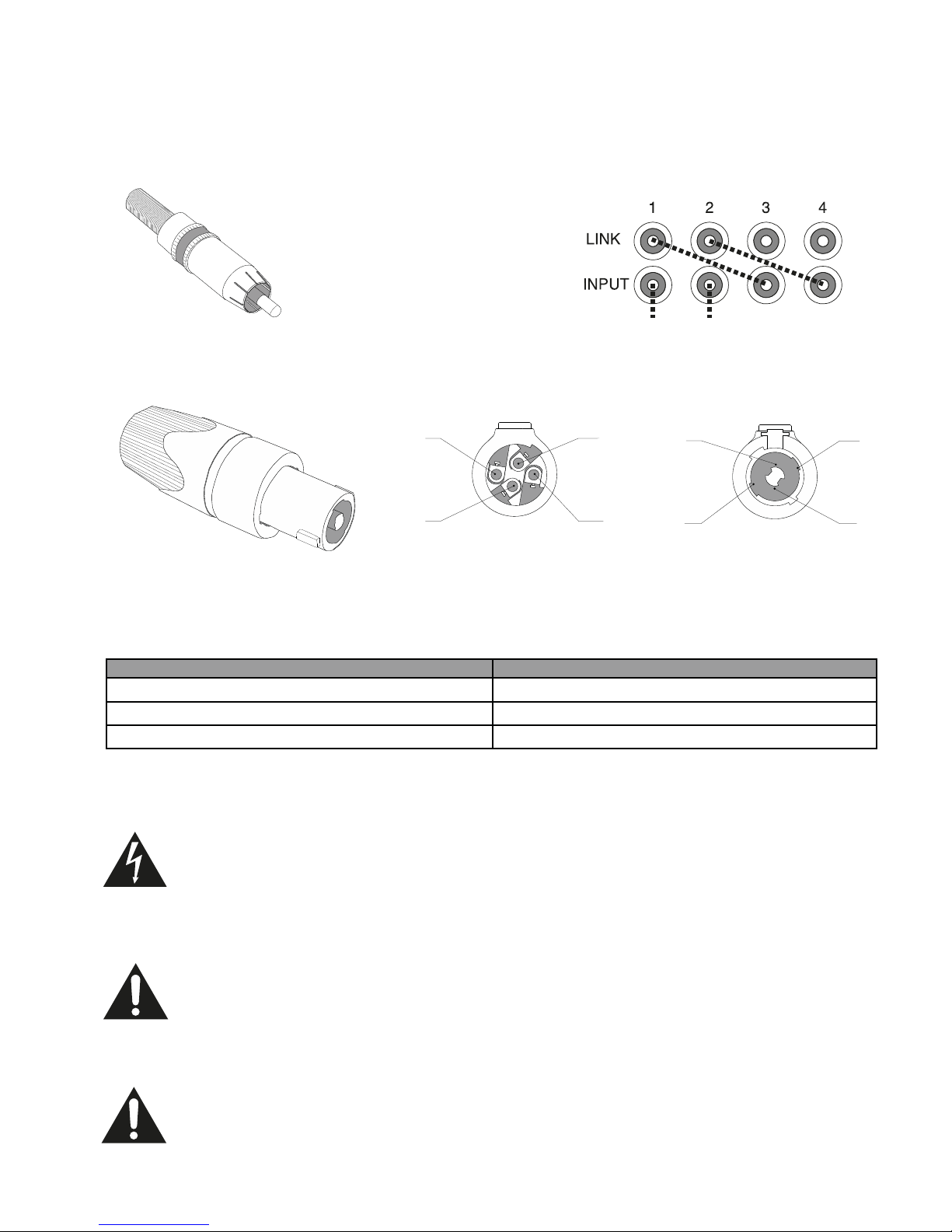 1 2 3 4
LINK
INPUT